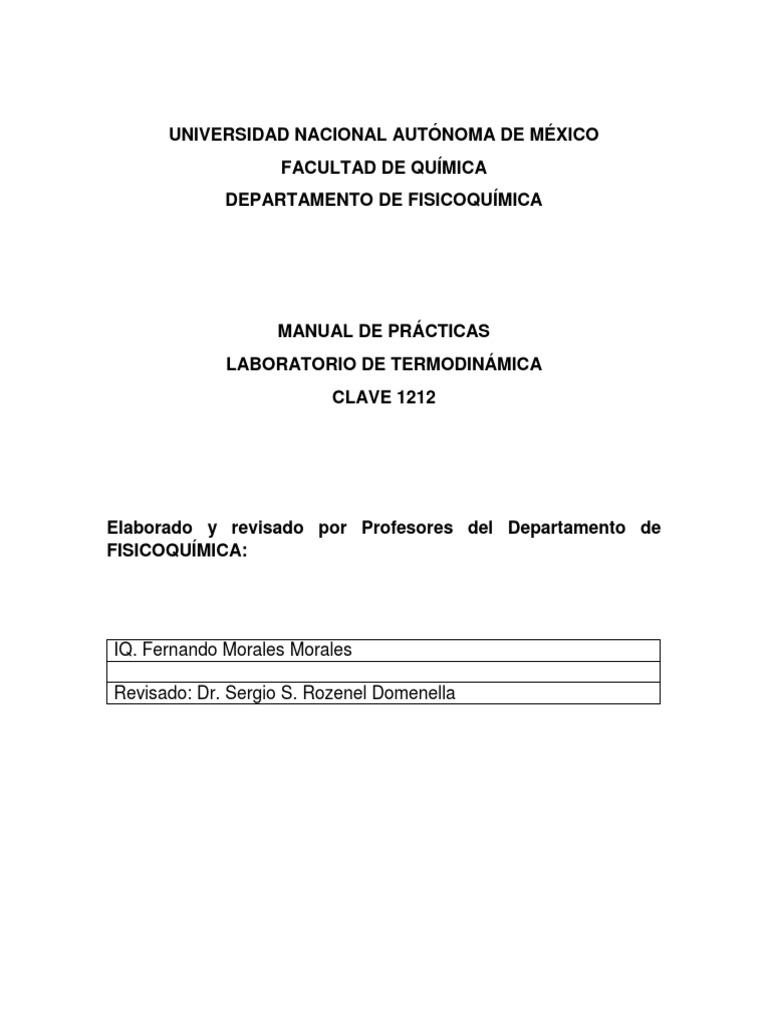 UNIVERSIDAD NACIONAL AUTÓNOMA DE MÉXICO
FACULTAD DE QUÍMICA
DEPARTAMENTO DE FISICOQUÍMICA

MANUAL DE PRÁCTICAS
LABORATORIO DE TERMODINÁMICA
CLAVE 1212

Elaborado y revisado por Profesores del Departamento de FISICOQUÍMICA:

| IQ. Fernando Morales Morales |
|---|
| |
| Revisado: Dr. Sergio S. Rozenel Domenella |